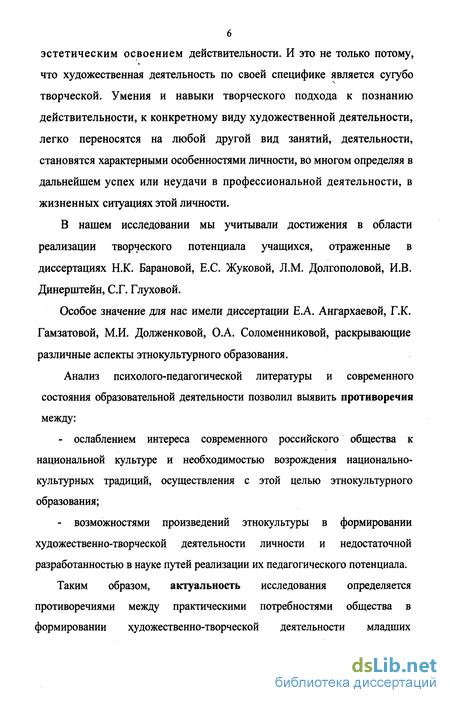 6

эстетическим освоением действительности. И это не только потому, что художественная деятельность по своей специфике является сугубо творческой. Умения и навыки творческого подхода к познанию действительности, к конкретному виду художественной деятельности, легко переносятся на любой другой вид занятий, деятельности, становятся характерными особенностями личности, во многом определяя в дальнейшем успех или неудачи в профессиональной деятельности, в жизненных ситуациях этой личности.

В нашем исследовании мы учитывали достижения в области реализации творческого потенциала учащихся, отраженные в диссертациях Н.К. Барановой, Е.С. Жуковой, Л.М. Долгополовой, И.В. Динерштейн, С.Г. Глуховой.

Особое значение для нас имели диссертации Е.А. Ангархаевой, Г.К. Гамзатовой, М.И. Долженковой, О.А. Соломенниковой, раскрывающие различные аспекты этнокультурного образования.

Анализ психолого-педагогической литературы и современного состояния образовательной деятельности позволил выявить противоречия между:

- ослаблением интереса современного российского общества к национальной культуре и необходимостью возрождения национально-культурных традиций, осуществления с этой целью этнокультурного образования;

- возможностями произведений этнокультуры в формировании художественно-творческой деятельности личности и недостаточной разработанностью в науке путей реализации их педагогического потенциала.

Таким образом, актуальность исследования определяется противоречиями между практическими потребностями общества в формировании художественно-творческой деятельности младших

dsLib.net
библиотека диссертаций